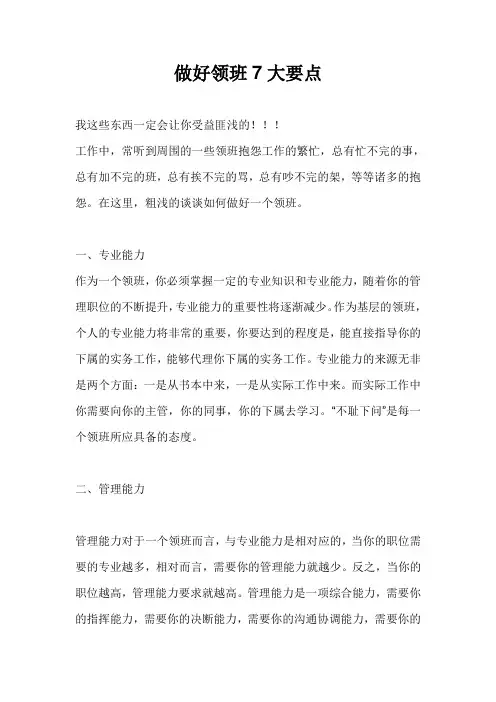 做好领班 7 大要点

我这些东西一定会让你受益匪浅的！！！

工作中，常听到周围的一些领班抱怨工作的繁忙，总有忙不完的事，总有加不完的班，总有挨不完的骂，总有吵不完的架，等等诸多的抱怨。在这里，粗浅的谈谈如何做好一个领班。

一、专业能力

作为一个领班，你必须掌握一定的专业知识和专业能力，随着你的管理职位的不断提升，专业能力的重要性将逐渐减少。作为基层的领班，个人的专业能力将非常的重要，你要达到的程度是，能直接指导你的下属的实务工作，能够代理你下属的实务工作。专业能力的来源无非是两个方面：一是从书本中来，一是从实际工作中来。而实际工作中你需要向你的主管，你的同事，你的下属去学习。“不耻下问”是每一个领班所应具备的态度。

二、管理能力

管理能力对于一个领班而言，与专业能力是相对应的，当你的职位需要的专业越多，相对而言，需要你的管理能力就越少。反之，当你的职位越高，管理能力要求就越高。管理能力是一项综合能力，需要你的指挥能力，需要你的决断能力，需要你的沟通协调能力，需要你的